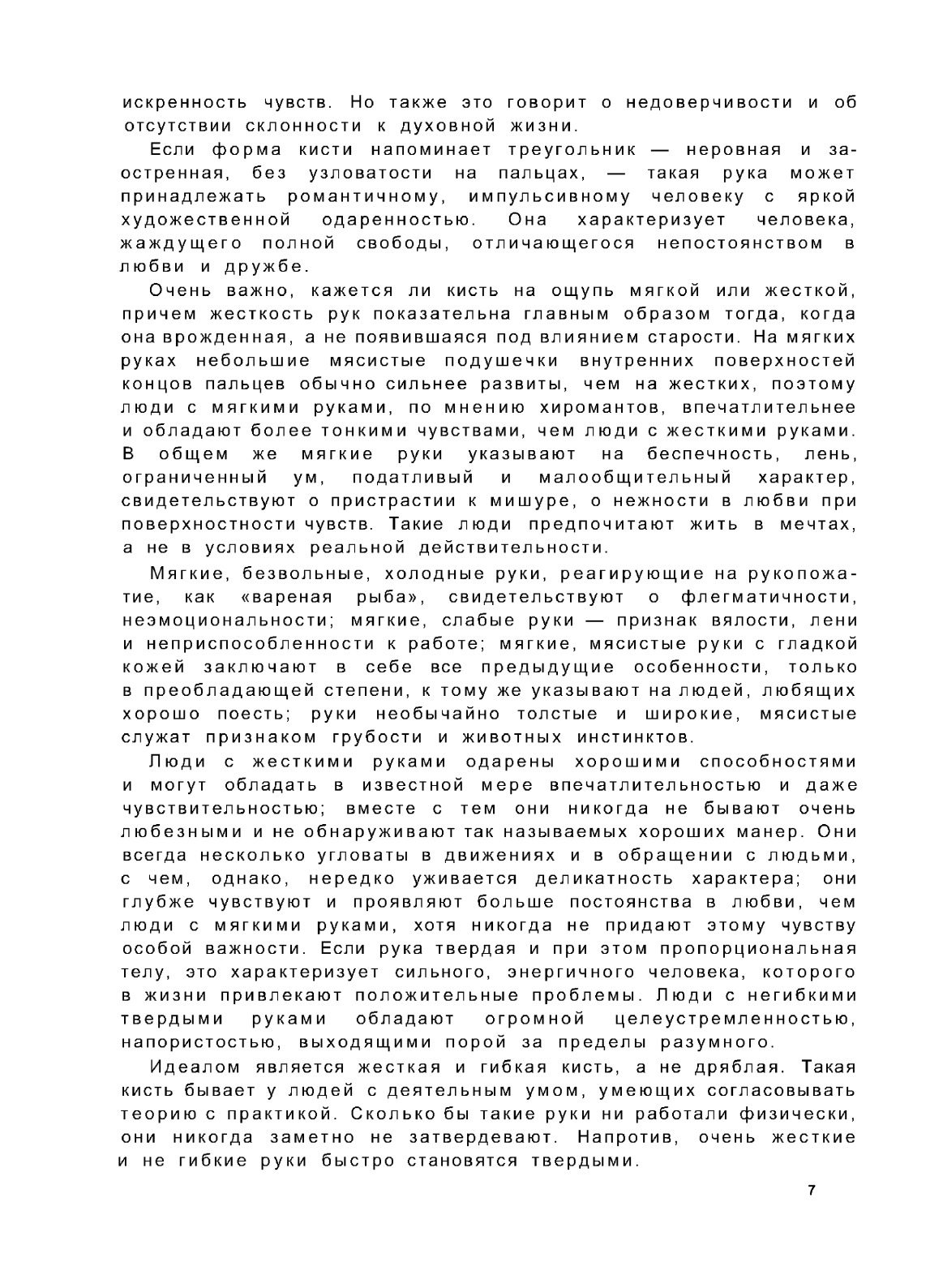 искренность чувств. Но также это говорит о недоверчивости и об отсутствии склонности к духовной жизни.

Если форма кисти напоминает треугольник — неровная и заостренная, без узловатости на пальцах, — такая рука может принадлежать романтичному, импульсивному человеку с яркой художественной одаренностью. Она характеризует человека, жаждущего полной свободы, отличающегося непостоянством в любви и дружбе.

Очень важно, кажется ли кисть на ощупь мягкой или жесткой, причем жесткость рук показательна главным образом тогда, когда она врожденная, а не появившаяся под влиянием старости. На мягких руках небольшие мясистые подушечки внутренних поверхностей концов пальцев обычно сильнее развиты, чем на жестких, поэтому люди с мягкими руками, по мнению хиромантов, впечатлительнее и обладают более тонкими чувствами, чем люди с жесткими руками. В общем же мягкие руки указывают на беспечность, лень, ограниченный ум, податливый и малообщительный характер, свидетельствуют о пристрастии к мишуре, о нежности в любви при поверхностности чувств. Такие люди предпочитают жить в мечтах, а не в условиях реальной действительности.

Мягкие, безвольные, холодные руки, реагирующие на рукопожатие, как «вареная рыба», свидетельствуют о флегматичности, неэмоциональности; мягкие, слабые руки — признак вялости, лени и неприспособленности к работе; мягкие, мясистые руки с гладкой кожей заключают в себе все предыдущие особенности, только в преобладающей степени, к тому же указывают на людей, любящих хорошо поесть; руки необычайно толстые и широкие, мясистые служат признаком грубости и животных инстинктов.

Люди с жесткими руками одарены хорошими способностями и могут обладать в известной мере впечатлительностью и даже чувствительностью; вместе с тем они никогда не бывают очень любезными и не обнаруживают так называемых хороших манер. Они всегда несколько угловаты в движениях и в обращении с людьми, с чем, однако, нередко уживается деликатность характера; они глубже чувствуют и проявляют больше постоянства в любви, чем люди с мягкими руками, хотя никогда не придают этому чувству особой важности. Если рука твердая и при этом пропорциональная телу, это характеризует сильного, энергичного человека, которого в жизни привлекают положительные проблемы. Люди с негибкими твердыми руками обладают огромной целеустремленностью, напористостью, выходящими порой за пределы разумного.

Идеалом является жесткая и гибкая кисть, а не дряблая. Такая кисть бывает у людей с деятельным умом, умеющих согласовывать теорию с практикой. Сколько бы такие руки ни работали физически, они никогда заметно не затвердевают. Напротив, очень жесткие и не гибкие руки быстро становятся твердыми.

7